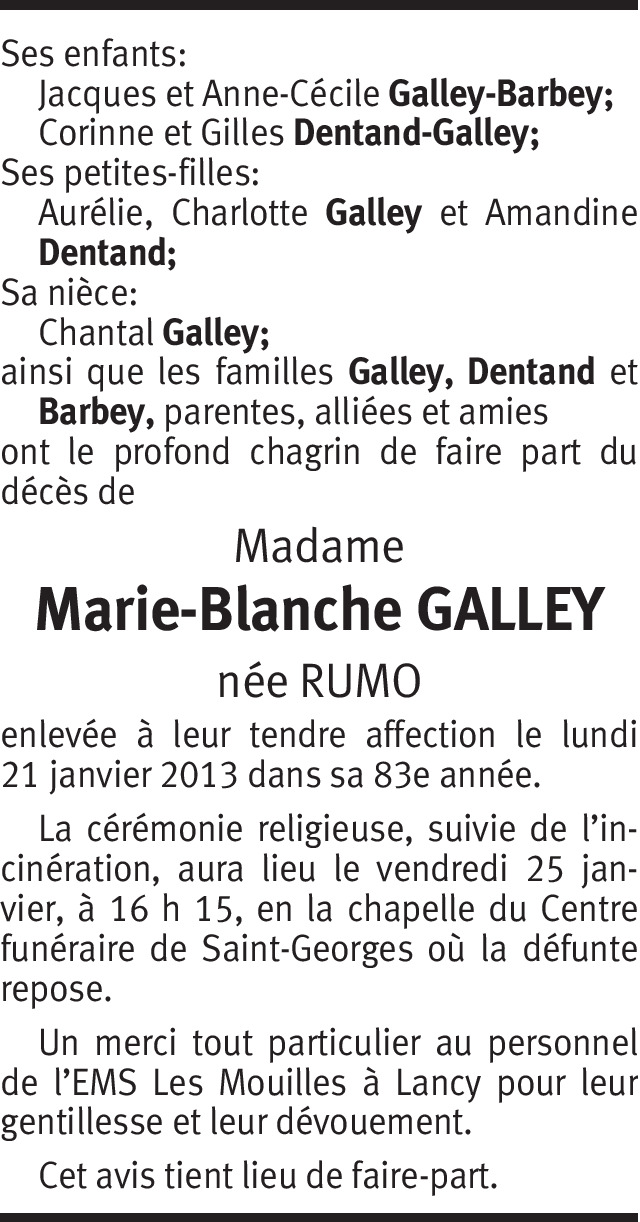 Ses enfants:
Jacques et Anne-Cécile Galley-Barbey;
Corinne et Gilles Dentand-Galley;
Ses petites-filles:
Aurélie, Charlotte Galley et Amandine Dentand;
Sa nièce:
Chantal Galley;
ainsi que les familles Galley, Dentand et Barbey, parentes, alliées et amies
ont le profond chagrin de faire part du décès de

Madame

Marie-Blanche GALLEY

née RUMO

enlevée à leur tendre affection le lundi 21 janvier 2013 dans sa 83e année.

La cérémonie religieuse, suivie de l'incinération, aura lieu le vendredi 25 janvier, à 16 h 15, en la chapelle du Centre funéraire de Saint-Georges où la défunte repose.

Un merci tout particulier au personnel de l'EMS Les Mouilles à Lancy pour leur gentillesse et leur dévouement.

Cet avis tient lieu de faire-part.